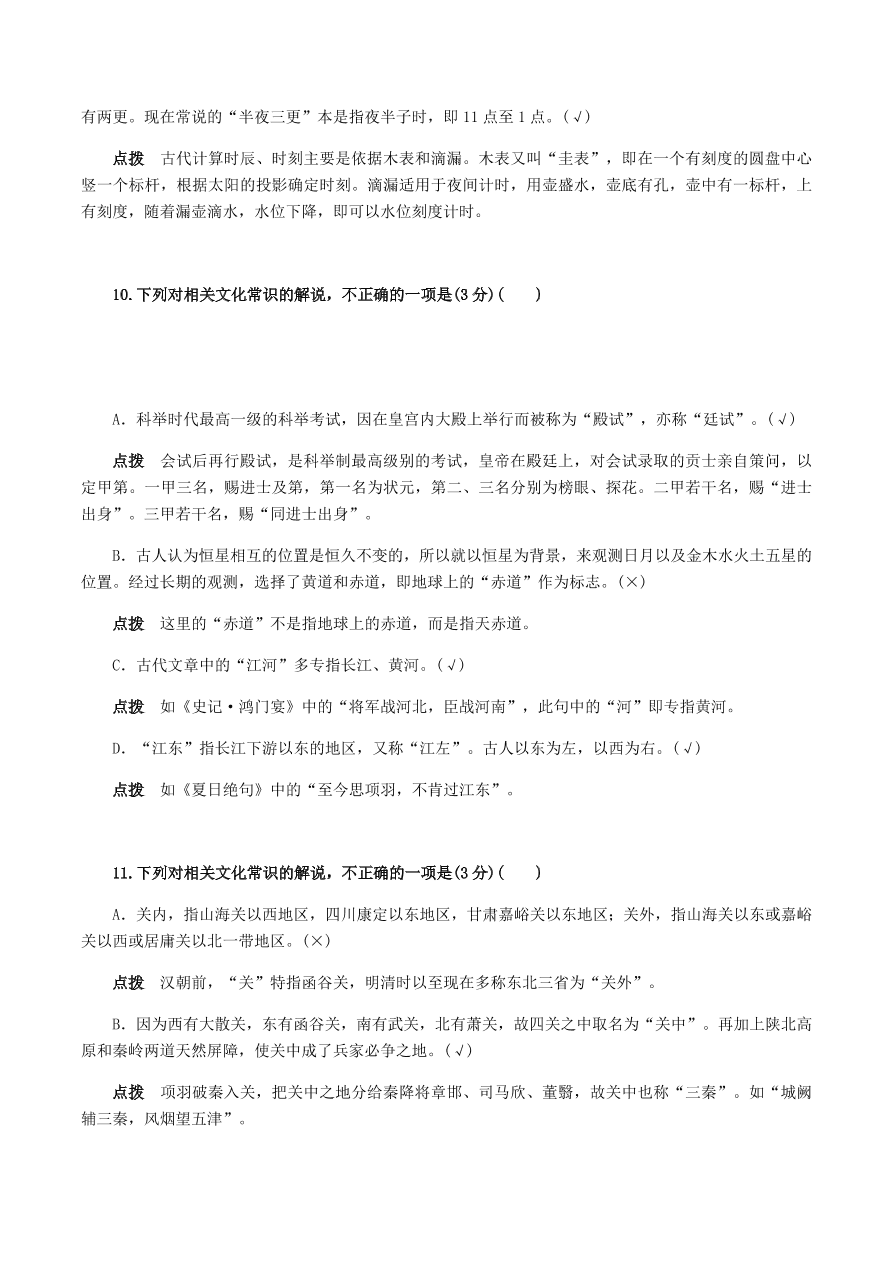 有两更。现在常说的“半夜三更”本是指夜半子时，即 11 点至 1 点。(√)

点拨　古代计算时辰、时刻主要是依据木表和滴漏。木表又叫“圭表”，即在一个有刻度的圆盘中心竖一个标杆，根据太阳的投影确定时刻。滴漏适用于夜间计时，用壶盛水，壶底有孔，壶中有一标杆，上有刻度，随着漏壶滴水，水位下降，即可以水位刻度计时。

10.下列对相关文化常识的解说，不正确的一项是(3 分)(　　)

A．科举时代最高一级的科举考试，因在皇宫内大殿上举行而被称为“殿试”，亦称“廷试”。(√)

点拨　会试后再行殿试，是科举制最高级别的考试，皇帝在殿廷上，对会试录取的贡士亲自策问，以定甲第。一甲三名，赐进士及第，第一名为状元，第二、三名分别为榜眼、探花。二甲若干名，赐“进士出身”。三甲若干名，赐“同进士出身”。

B．古人认为恒星相互的位置是恒久不变的，所以就以恒星为背景，来观测日月以及金木水火土五星的位置。经过长期的观测，选择了黄道和赤道，即地球上的“赤道”作为标志。(×)

点拨　这里的“赤道”不是指地球上的赤道，而是指天赤道。

C．古代文章中的“江河”多专指长江、黄河。(√)

点拨　如《史记·鸿门宴》中的“将军战河北，臣战河南”，此句中的“河”即专指黄河。

D．“江东”指长江下游以东的地区，又称“江左”。古人以东为左，以西为右。(√)

点拨　如《夏日绝句》中的“至今思项羽，不肯过江东”。

11.下列对相关文化常识的解说，不正确的一项是(3 分)(　　)

A．关内，指山海关以西地区，四川康定以东地区，甘肃嘉峪关以东地区；关外，指山海关以东或嘉峪关以西或居庸关以北一带地区。(×)

点拨　汉朝前，“关”特指函谷关，明清时以至现在多称东北三省为“关外”。

B．因为西有大散关，东有函谷关，南有武关，北有萧关，故四关之中取名为“关中”。再加上陕北高原和秦岭两道天然屏障，使关中成了兵家必争之地。(√)

点拨　项羽破秦入关，把关中之地分给秦降将章邯、司马欣、董翳，故关中也称“三秦”。如“城阙辅三秦，风烟望五津”。